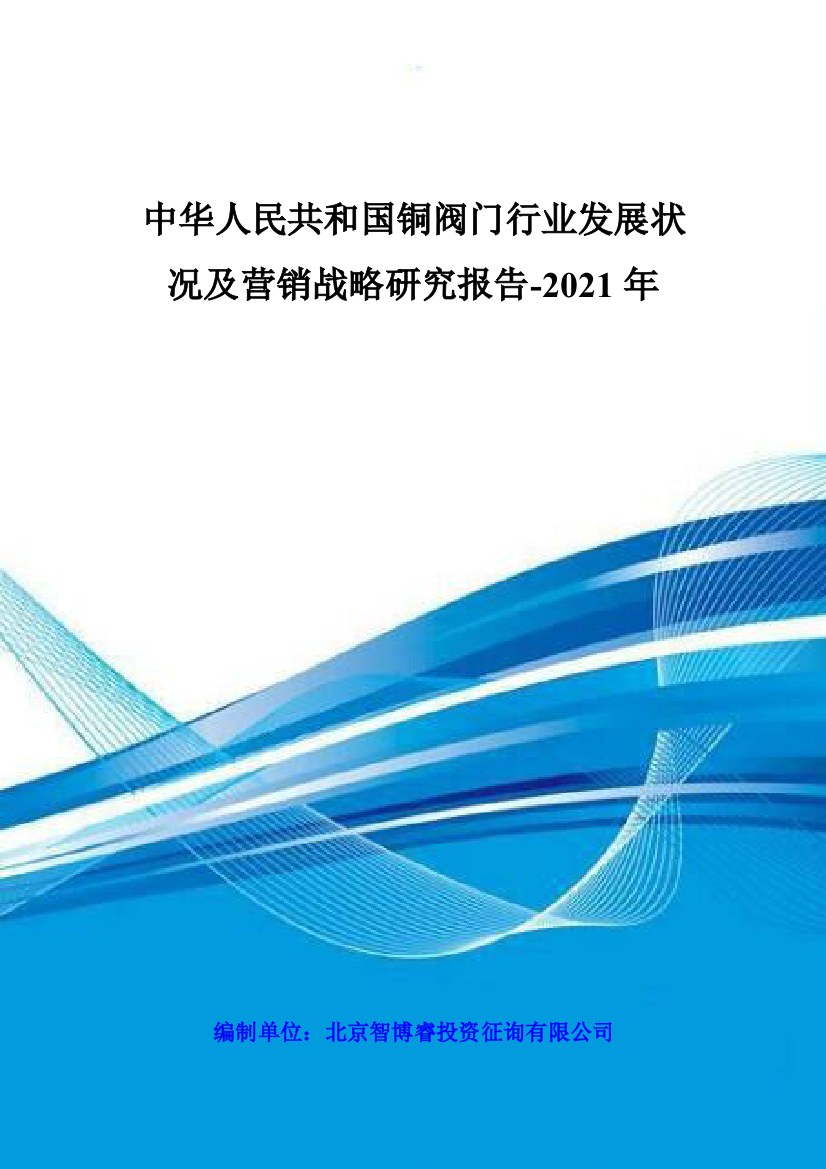 中华人民共和国铜阀门行业发展状况及营销战略研究报告-2021 年

编制单位：北京智博睿投资征询有限公司